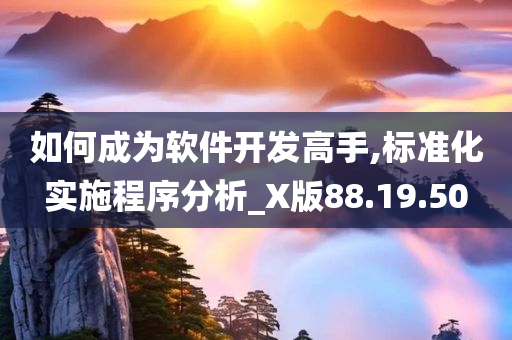 如何成为软件开发高手,标准化实施程序分析_X版88.19.50